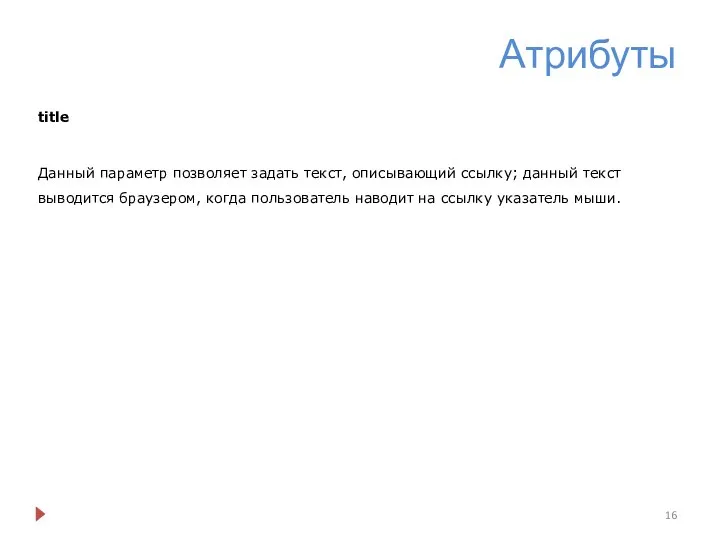 Атрибуты

title

Данный параметр позволяет задать текст, описывающий ссылку; данный текст выводится браузером, когда пользователь наводит на ссылку указатель мыши.

16